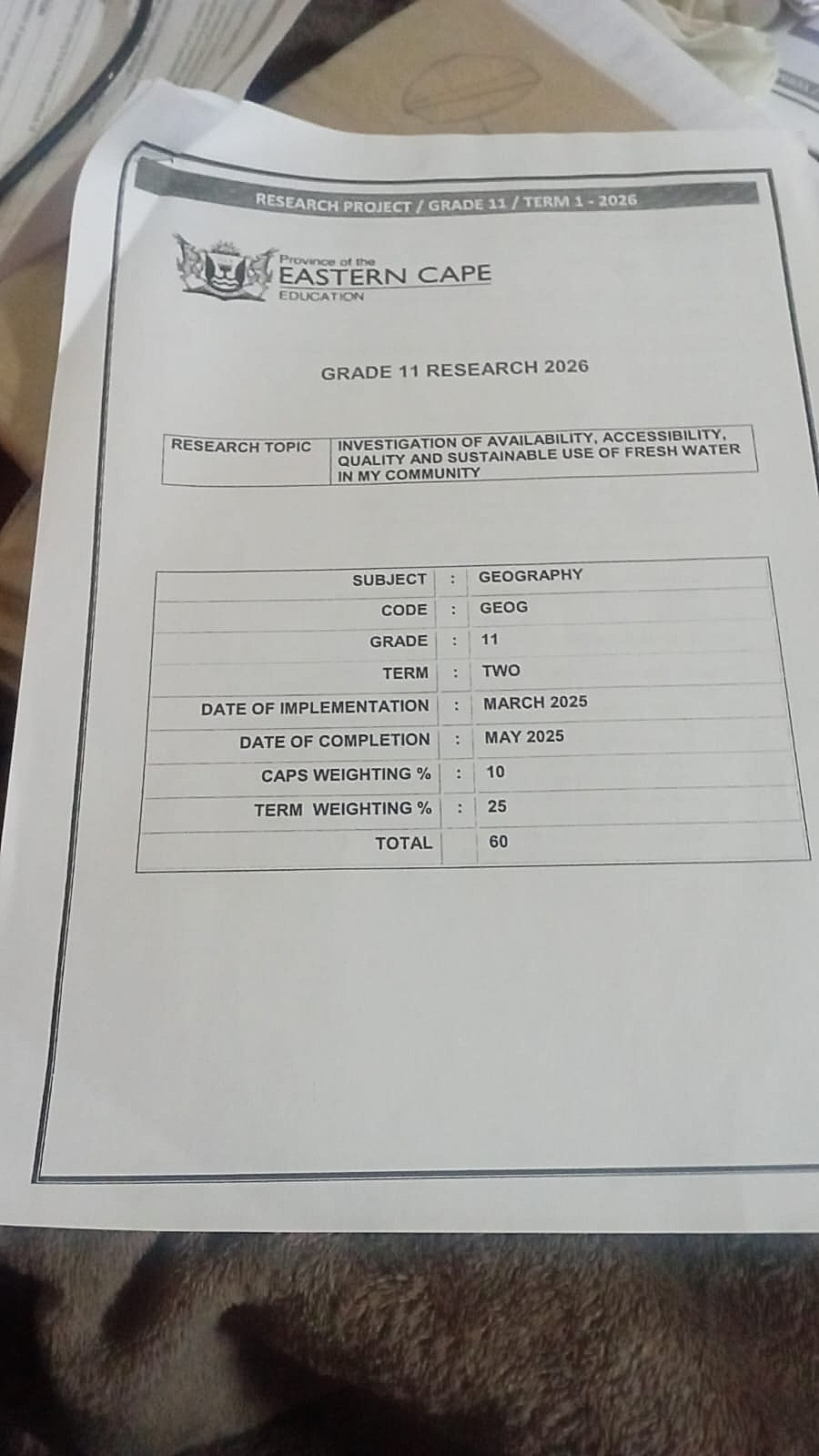 RESEARCH PROJECT / GRADE 11 / TERM 1 - 2026

Province of the
EASTERN CAPE
EDUCATION

GRADE 11 RESEARCH 2026

| RESEARCH TOPIC | INVESTIGATION OF AVAILABILITY, ACCESSIBILITY, QUALITY AND SUSTAINABLE USE OF FRESH WATER IN MY COMMUNITY |
|---|---|

| SUBJECT | : | GEOGRAPHY |
|---|---|---|
| CODE | : | GEOG |
| GRADE | : | 11 |
| TERM | : | TWO |
| DATE OF IMPLEMENTATION | : | MARCH 2025 |
| DATE OF COMPLETION | : | MAY 2025 |
| CAPS WEIGHTING % | : | 10 |
| TERM WEIGHTING % | : | 25 |
| TOTAL | | 60 |